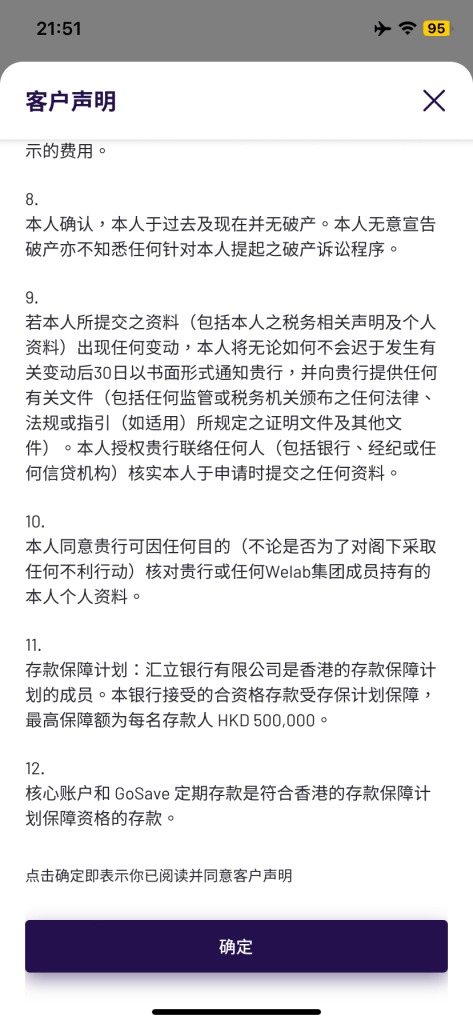 21:51

95

客户声明

示的费用。

8.
本人确认，本人于过去及现在并无破产。本人无意宣告破产亦不知悉任何针对本人提起之破产诉讼程序。

9.
若本人所提交之资料（包括本人之税务相关声明及个人资料）出现任何变动，本人将无论如何不会迟于发生有关变动后30日以书面形式通知贵行，并向贵行提供任何有关文件（包括任何监管或税务机关颁布之任何法律、法规或指引（如适用）所规定之证明文件及其他文件）。本人授权贵行联络任何人（包括银行、经纪或任何信贷机构）核实本人于申请时提交之任何资料。

10.
本人同意贵行可因任何目的（不论是否为了对阁下采取任何不利行动）核对贵行或任何Welab集团成员持有的本人个人资料。

11.
存款保障计划：汇立银行有限公司是香港的存款保障计划的成员。本银行接受的合资格存款受存保计划保障，最高保障额为每名存款人 HKD 500,000。

12.
核心账户和 GoSave 定期存款是符合香港的存款保障计划保障资格的存款。

点击确定即表示你已阅读并同意客户声明

确定